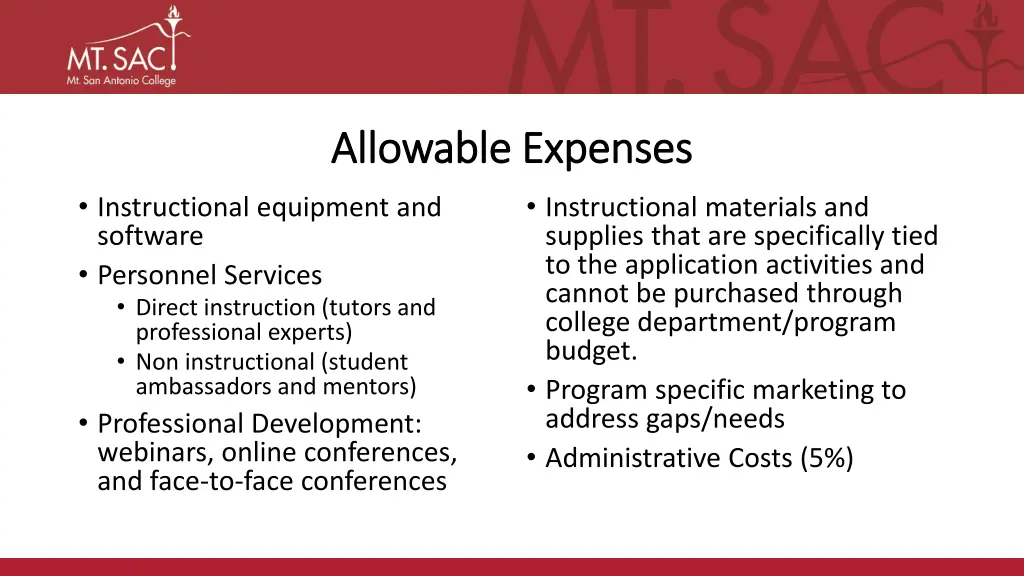 MT. SAC
Mt. San Antonio College

MT. SAC

Allowable Expenses

• Instructional equipment and software
• Personnel Services
  • Direct instruction (tutors and professional experts)
  • Non instructional (student ambassadors and mentors)
• Professional Development: webinars, online conferences, and face-to-face conferences

• Instructional materials and supplies that are specifically tied to the application activities and cannot be purchased through college department/program budget.
• Program specific marketing to address gaps/needs
• Administrative Costs (5%)